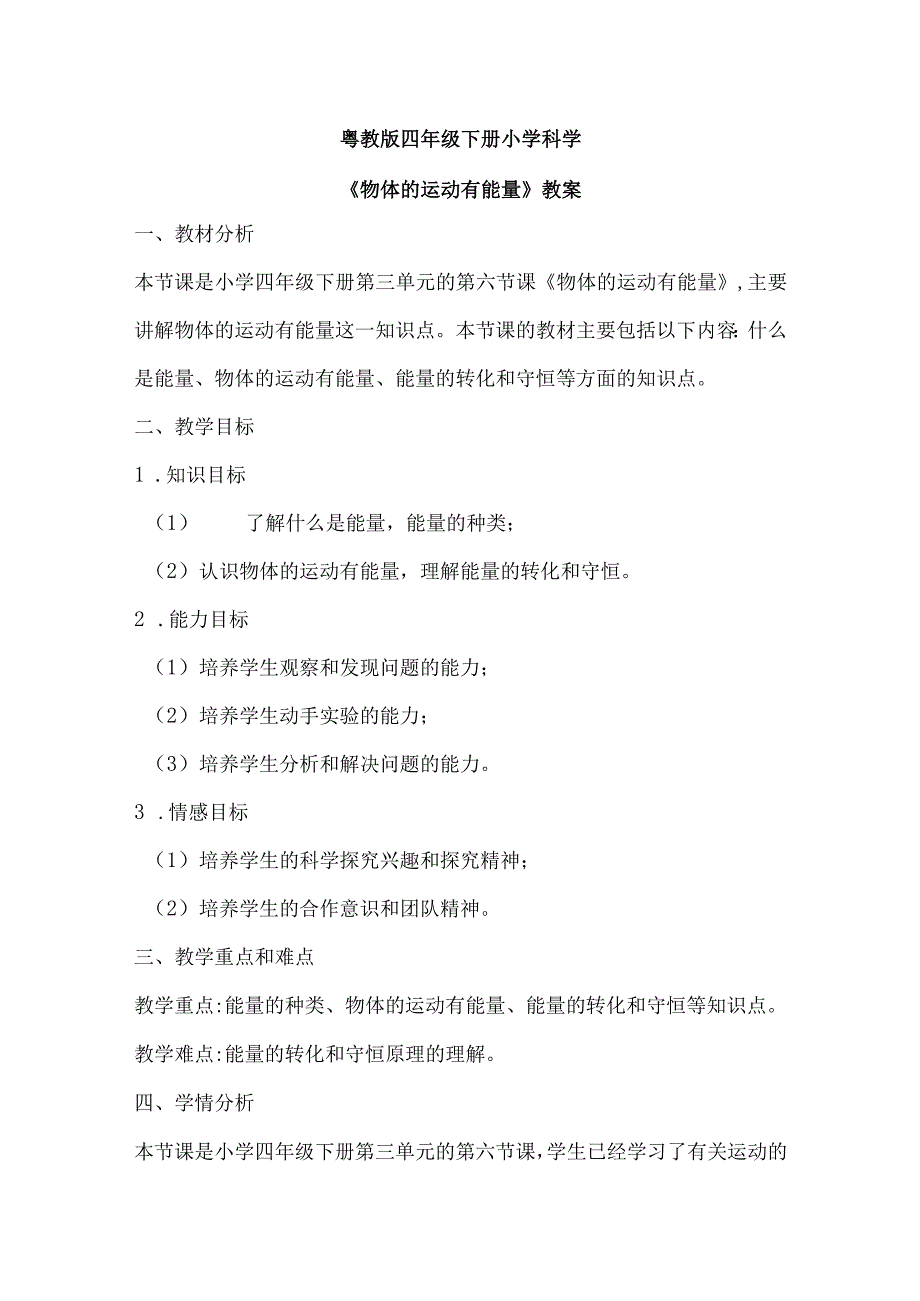 粤教版四年级下册小学科学

《物体的运动有能量》教案

一、教材分析

本节课是小学四年级下册第三单元的第六节课《物体的运动有能量》，主要讲解物体的运动有能量这一知识点。本节课的教材主要包括以下内容：什么是能量、物体的运动有能量、能量的转化和守恒等方面的知识点。

二、教学目标

1．知识目标

（1） 了解什么是能量，能量的种类；

（2）认识物体的运动有能量，理解能量的转化和守恒。

2．能力目标

（1）培养学生观察和发现问题的能力；

（2）培养学生动手实验的能力；

（3）培养学生分析和解决问题的能力。

3．情感目标

（1）培养学生的科学探究兴趣和探究精神；

（2）培养学生的合作意识和团队精神。

三、教学重点和难点

教学重点：能量的种类、物体的运动有能量、能量的转化和守恒等知识点。

教学难点：能量的转化和守恒原理的理解。

四、学情分析

本节课是小学四年级下册第三单元的第六节课，学生已经学习了有关运动的